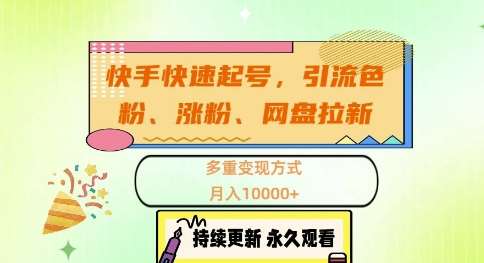 快手快速起号，引流色粉、涨粉、网盘拉新

多重变现方式

月入10000+

持续更新 永久观看